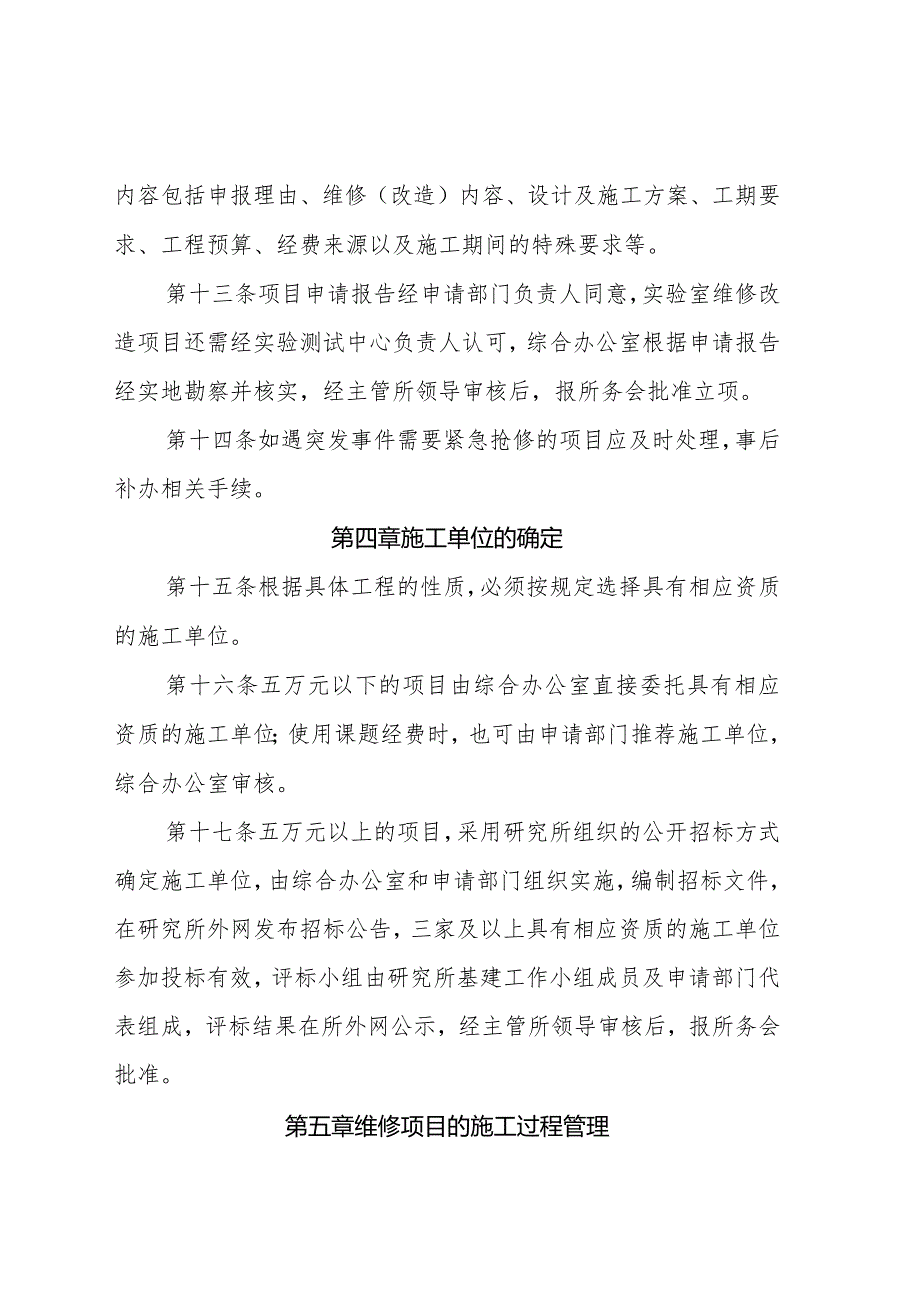 内容包括申报理由、维修（改造）内容、设计及施工方案、工期要求、工程预算、经费来源以及施工期间的特殊要求等。

第十三条项目申请报告经申请部门负责人同意，实验室维修改造项目还需经实验测试中心负责人认可，综合办公室根据申请报告经实地勘察并核实，经主管所领导审核后，报所务会批准立项。

第十四条如遇突发事件需要紧急抢修的项目应及时处理，事后补办相关手续。

第四章施工单位的确定

第十五条根据具体工程的性质，必须按规定选择具有相应资质的施工单位。

第十六条五万元以下的项目由综合办公室直接委托具有相应资质的施工单位；使用课题经费时，也可由申请部门推荐施工单位，综合办公室审核。

第十七条五万元以上的项目，采用研究所组织的公开招标方式确定施工单位，由综合办公室和申请部门组织实施，编制招标文件，在研究所外网发布招标公告，三家及以上具有相应资质的施工单位参加投标有效，评标小组由研究所基建工作小组成员及申请部门代表组成，评标结果在所外网公示，经主管所领导审核后，报所务会批准。

第五章维修项目的施工过程管理